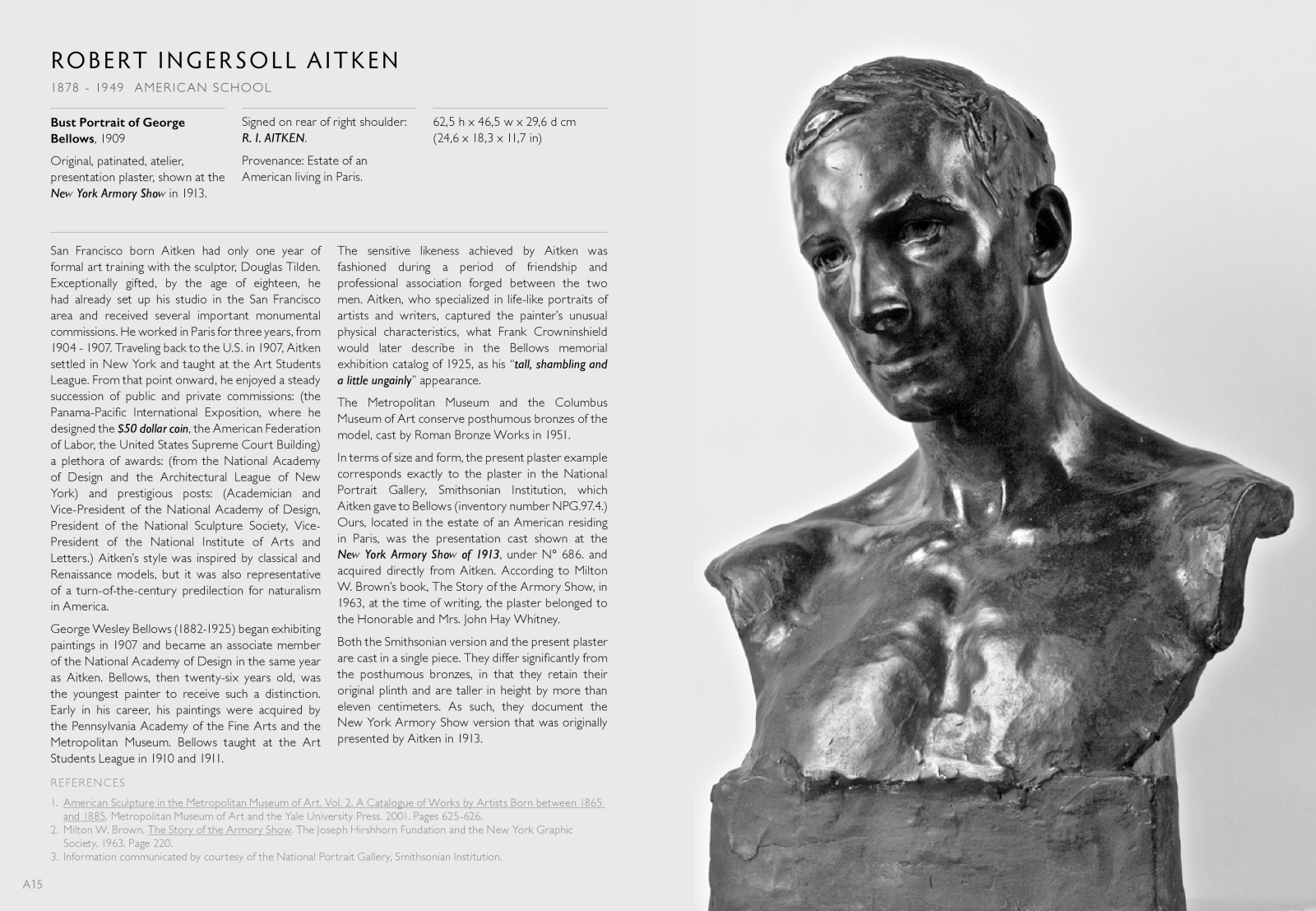 ROBERT INGERSOLL AITKEN

1878 - 1949 AMERICAN SCHOOL

Bust Portrait of George Bellows, 1909

Original, patinated, atelier, presentation plaster, shown at the New York Armory Show in 1913.

Signed on rear of right shoulder: R. I. AITKEN.

Provenance: Estate of an American living in Paris.

62,5 h x 46,5 w x 29,6 d cm (24,6 x 18,3 x 11,7 in)

San Francisco born Aitken had only one year of formal art training with the sculptor, Douglas Tilden. Exceptionally gifted, by the age of eighteen, he had already set up his studio in the San Francisco area and received several important monumental commissions. He worked in Paris for three years, from 1904 - 1907. Traveling back to the U.S. in 1907, Aitken settled in New York and taught at the Art Students League. From that point onward, he enjoyed a steady succession of public and private commissions: (the Panama-Pacific International Exposition, where he designed the $50 dollar coin, the American Federation of Labor, the United States Supreme Court Building) a plethora of awards: (from the National Academy of Design and the Architectural League of New York) and prestigious posts: (Academician and Vice-President of the National Academy of Design, President of the National Sculpture Society, Vice-President of the National Institute of Arts and Letters.) Aitken's style was inspired by classical and Renaissance models, but it was also representative of a turn-of-the-century predilection for naturalism in America.

George Wesley Bellows (1882-1925) began exhibiting paintings in 1907 and became an associate member of the National Academy of Design in the same year as Aitken. Bellows, then twenty-six years old, was the youngest painter to receive such a distinction. Early in his career, his paintings were acquired by the Pennsylvania Academy of the Fine Arts and the Metropolitan Museum. Bellows taught at the Art Students League in 1910 and 1911.

The sensitive likeness achieved by Aitken was fashioned during a period of friendship and professional association forged between the two men. Aitken, who specialized in life-like portraits of artists and writers, captured the painter's unusual physical characteristics, what Frank Crowninshield would later describe in the Bellows memorial exhibition catalog of 1925, as his "tall, shambling and a little ungainly" appearance.

The Metropolitan Museum and the Columbus Museum of Art conserve posthumous bronzes of the model, cast by Roman Bronze Works in 1951.

In terms of size and form, the present plaster example corresponds exactly to the plaster in the National Portrait Gallery, Smithsonian Institution, which Aitken gave to Bellows (inventory number NPG.97.4.) Ours, located in the estate of an American residing in Paris, was the presentation cast shown at the New York Armory Show of 1913, under N° 686. and acquired directly from Aitken. According to Milton W. Brown's book, The Story of the Armory Show, in 1963, at the time of writing, the plaster belonged to the Honorable and Mrs. John Hay Whitney.

Both the Smithsonian version and the present plaster are cast in a single piece. They differ significantly from the posthumous bronzes, in that they retain their original plinth and are taller in height by more than eleven centimeters. As such, they document the New York Armory Show version that was originally presented by Aitken in 1913.

REFERENCES

1. American Sculpture in the Metropolitan Museum of Art. Vol. 2. A Catalogue of Works by Artists Born between 1865 and 1885. Metropolitan Museum of Art and the Yale University Press. 2001. Pages 625-626.
2. Milton W. Brown. The Story of the Armory Show. The Joseph Hirshhorn Fundation and the New York Graphic Society. 1963. Page 220.
3. Information communicated by courtesy of the National Portrait Gallery, Smithsonian Institution.

A15